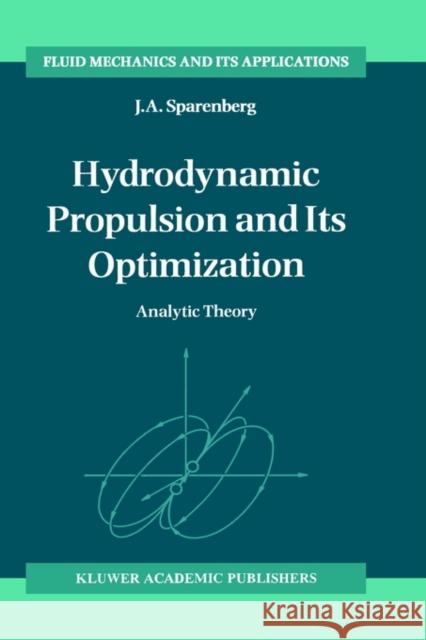 FLUID MECHANICS AND ITS APPLICATIONS

J.A. Sparenberg

Hydrodynamic Propulsion and Its Optimization

Analytic Theory

KLUWER ACADEMIC PUBLISHERS